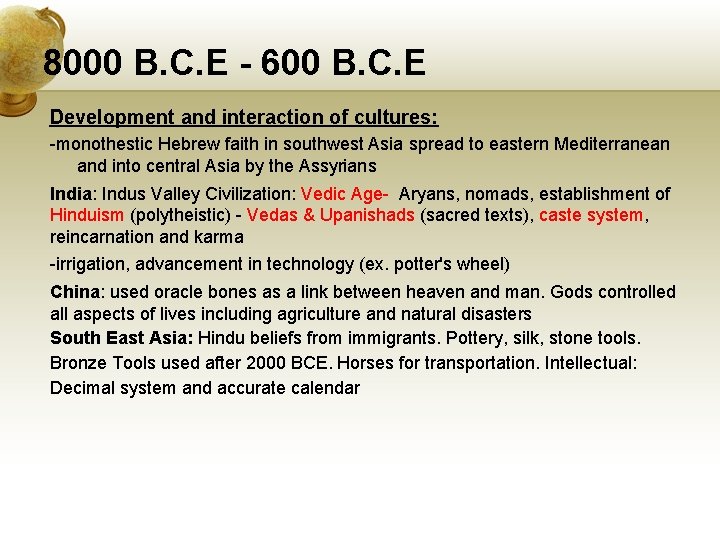 8000 B.C.E - 600 B.C.E

Development and interaction of cultures:

-monothestic Hebrew faith in southwest Asia spread to eastern Mediterranean and into central Asia by the Assyrians

India: Indus Valley Civilization: Vedic Age- Aryans, nomads, establishment of Hinduism (polytheistic) - Vedas & Upanishads (sacred texts), caste system, reincarnation and karma

-irrigation, advancement in technology (ex. potter's wheel)

China: used oracle bones as a link between heaven and man. Gods controlled all aspects of lives including agriculture and natural disasters

South East Asia: Hindu beliefs from immigrants. Pottery, silk, stone tools. Bronze Tools used after 2000 BCE. Horses for transportation. Intellectual: Decimal system and accurate calendar